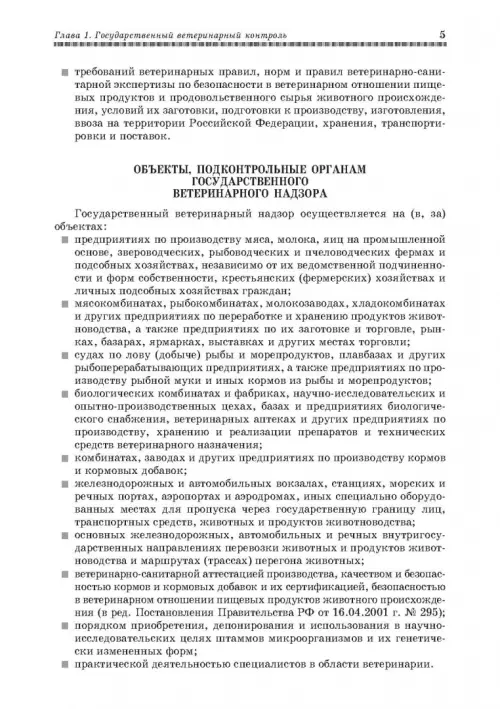 Глава 1. Государственный ветеринарный контроль 5

■ требований ветеринарных правил, норм и правил ветеринарно-санитарной экспертизы по безопасности в ветеринарном отношении пищевых продуктов и продовольственного сырья животного происхождения, условий их заготовки, подготовки к производству, изготовления, ввоза на территории Российской Федерации, хранения, транспортировки и поставок.

ОБЪЕКТЫ, ПОДКОНТРОЛЬНЫЕ ОРГАНАМ ГОСУДАРСТВЕННОГО ВЕТЕРИНАРНОГО НАДЗОРА

Государственный ветеринарный надзор осуществляется на (в, за) объектах:

■ предприятиях по производству мяса, молока, яиц на промышленной основе, звероводческих, рыбоводческих и пчеловодческих фермах и подсобных хозяйствах, независимо от их ведомственной подчиненности и форм собственности, крестьянских (фермерских) хозяйствах и личных подсобных хозяйствах граждан;
■ мясокомбинатах, рыбокомбинатах, молокозаводах, хладокомбинатах и других предприятиях по переработке и хранению продуктов животноводства, а также предприятиях по их заготовке и торговле, рынках, базарах, ярмарках, выставках и других местах торговли;
■ судах по лову (добыче) рыбы и морепродуктов, плавбазах и других рыбоперерабатывающих предприятиях, а также предприятиях по производству рыбной муки и иных кормов из рыбы и морепродуктов;
■ биологических комбинатах и фабриках, научно-исследовательских и опытно-производственных цехах, базах и предприятиях биологического снабжения, ветеринарных аптеках и других предприятиях по производству, хранению и реализации препаратов и технических средств ветеринарного назначения;
■ комбинатах, заводах и других предприятиях по производству кормов и кормовых добавок;
■ железнодорожных и автомобильных вокзалах, станциях, морских и речных портах, аэропортах и аэродромах, иных специально оборудованных местах для пропуска через государственную границу лиц, транспортных средств, животных и продуктов животноводства;
■ основных железнодорожных, автомобильных и речных внутригосударственных направлениях перевозки животных и продуктов животноводства и маршрутах (трассах) перегона животных;
■ ветеринарно-санитарной аттестацией производства, качеством и безопасностью кормов и кормовых добавок и их сертификацией, безопасностью в ветеринарном отношении пищевых продуктов животного происхождения (в ред. Постановления Правительства РФ от 16.04.2001 г. № 295);
■ порядком приобретения, депонирования и использования в научно-исследовательских целях штаммов микроорганизмов и их генетически измененных форм;
■ практической деятельностью специалистов в области ветеринарии.